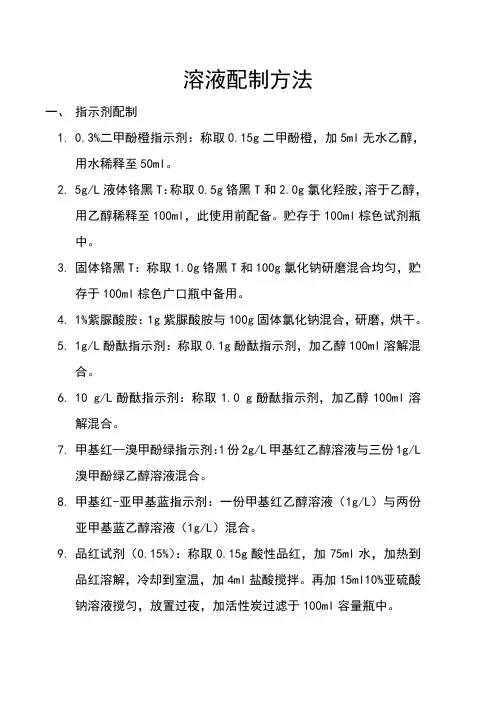 溶液配制方法

一、 指示剂配制

1. 0.3%二甲酚橙指示剂：称取 0.15g 二甲酚橙，加 5ml 无水乙醇，用水稀释至 50ml。

2. 5g/L 液体铬黑 T：称取 0.5g 铬黑 T 和 2.0g 氯化羟胺，溶于乙醇，用乙醇稀释至 100ml，此使用前配备。贮存于 100ml 棕色试剂瓶中。

3. 固体铬黑 T：称取 1.0g 铬黑 T 和 100g 氯化钠研磨混合均匀，贮存于 100ml 棕色广口瓶中备用。

4. 1%紫脲酸胺：1g 紫脲酸胺与 100g 固体氯化钠混合，研磨，烘干。

5. 1g/L 酚酞指示剂：称取 0.1g 酚酞指示剂，加乙醇 100ml 溶解混合。

6. 10 g/L 酚酞指示剂：称取 1.0 g 酚酞指示剂，加乙醇 100ml 溶解混合。

7. 甲基红—溴甲酚绿指示剂：1 份 2g/L 甲基红乙醇溶液与三份 1g/L 溴甲酚绿乙醇溶液混合。

8. 甲基红-亚甲基蓝指示剂：一份甲基红乙醇溶液（1g/L）与两份亚甲基蓝乙醇溶液（1g/L）混合。

9. 品红试剂（0.15%）：称取 0.15g 酸性品红，加 75ml 水，加热到品红溶解，冷却到室温，加 4ml 盐酸搅拌。再加 15ml10%亚硫酸钠溶液搅匀，放置过夜，加活性炭过滤于 100ml 容量瓶中。